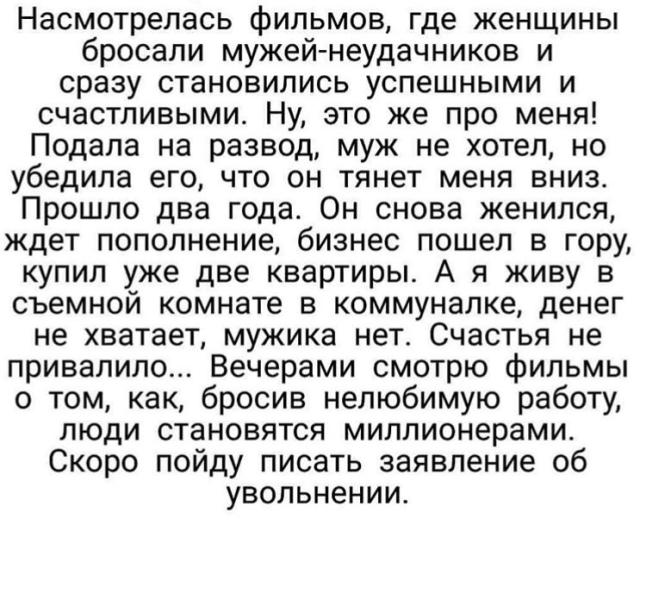 Насмотрелась фильмов, где женщины бросали мужей-неудачников и сразу становились успешными и счастливыми. Ну, это же про меня! Подала на развод, муж не хотел, но убедила его, что он тянет меня вниз. Прошло два года. Он снова женился, ждет пополнение, бизнес пошел в гору, купил уже две квартиры. А я живу в съемной комнате в коммуналке, денег не хватает, мужика нет. Счастья не привалило... Вечерами смотрю фильмы о том, как, бросив нелюбимую работу, люди становятся миллионерами. Скоро пойду писать заявление об увольнении.